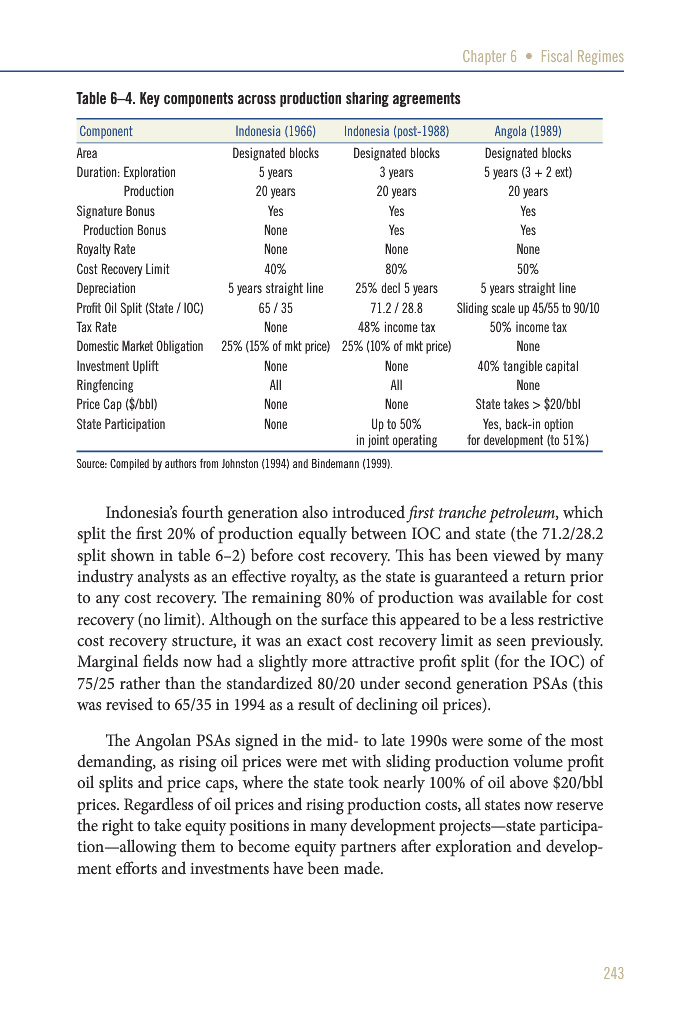 Chapter 6 • Fiscal Regimes

Table 6–4. Key components across production sharing agreements

| Component | Indonesia (1966) | Indonesia (post-1988) | Angola (1989) |
|---|---|---|---|
| Area | Designated blocks | Designated blocks | Designated blocks |
| Duration: Exploration | 5 years | 3 years | 5 years (3 + 2 ext) |
| Production | 20 years | 20 years | 20 years |
| Signature Bonus | Yes | Yes | Yes |
| Production Bonus | None | Yes | Yes |
| Royalty Rate | None | None | None |
| Cost Recovery Limit | 40% | 80% | 50% |
| Depreciation | 5 years straight line | 25% decl 5 years | 5 years straight line |
| Profit Oil Split (State / IOC) | 65 / 35 | 71.2 / 28.8 | Sliding scale up 45/55 to 90/10 |
| Tax Rate | None | 48% income tax | 50% income tax |
| Domestic Market Obligation | 25% (15% of mkt price) | 25% (10% of mkt price) | None |
| Investment Uplift | None | None | 40% tangible capital |
| Ringfencing | All | All | None |
| Price Cap ($/bbl) | None | None | State takes > $20/bbl |
| State Participation | None | Up to 50% in joint operating | Yes, back-in option for development (to 51%) |

Source: Compiled by authors from Johnston (1994) and Bindemann (1999).

Indonesia's fourth generation also introduced first tranche petroleum, which split the first 20% of production equally between IOC and state (the 71.2/28.2 split shown in table 6–2) before cost recovery. This has been viewed by many industry analysts as an effective royalty, as the state is guaranteed a return prior to any cost recovery. The remaining 80% of production was available for cost recovery (no limit). Although on the surface this appeared to be a less restrictive cost recovery structure, it was an exact cost recovery limit as seen previously. Marginal fields now had a slightly more attractive profit split (for the IOC) of 75/25 rather than the standardized 80/20 under second generation PSAs (this was revised to 65/35 in 1994 as a result of declining oil prices).

The Angolan PSAs signed in the mid- to late 1990s were some of the most demanding, as rising oil prices were met with sliding production volume profit oil splits and price caps, where the state took nearly 100% of oil above $20/bbl prices. Regardless of oil prices and rising production costs, all states now reserve the right to take equity positions in many development projects—state participation—allowing them to become equity partners after exploration and development efforts and investments have been made.

243